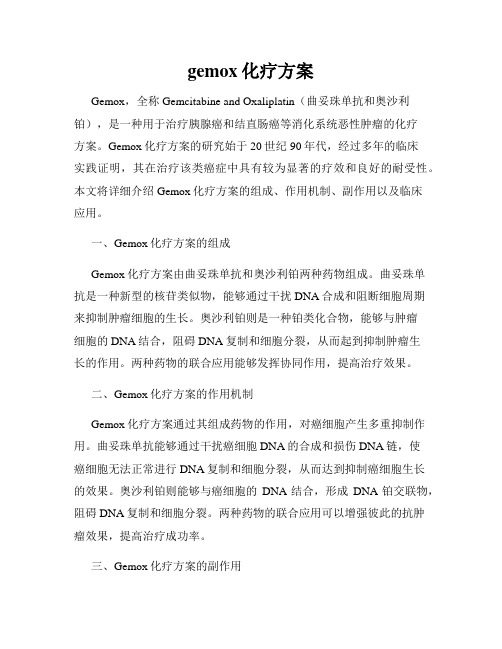 gemox 化疗方案

Gemox，全称 Gemcitabine and Oxaliplatin（曲妥珠单抗和奥沙利铂），是一种用于治疗胰腺癌和结直肠癌等消化系统恶性肿瘤的化疗方案。Gemox 化疗方案的研究始于 20 世纪 90 年代，经过多年的临床实践证明，其在治疗该类癌症中具有较为显著的疗效和良好的耐受性。本文将详细介绍 Gemox 化疗方案的组成、作用机制、副作用以及临床应用。

一、Gemox 化疗方案的组成

Gemox 化疗方案由曲妥珠单抗和奥沙利铂两种药物组成。曲妥珠单抗是一种新型的核苷类似物，能够通过干扰 DNA 合成和阻断细胞周期来抑制肿瘤细胞的生长。奥沙利铂则是一种铂类化合物，能够与肿瘤细胞的 DNA 结合，阻碍 DNA 复制和细胞分裂，从而起到抑制肿瘤生长的作用。两种药物的联合应用能够发挥协同作用，提高治疗效果。

二、Gemox 化疗方案的作用机制

Gemox 化疗方案通过其组成药物的作用，对癌细胞产生多重抑制作用。曲妥珠单抗能够通过干扰癌细胞 DNA 的合成和损伤 DNA 链，使癌细胞无法正常进行 DNA 复制和细胞分裂，从而达到抑制癌细胞生长的效果。奥沙利铂则能够与癌细胞的 DNA 结合，形成 DNA 铂交联物，阻碍 DNA 复制和细胞分裂。两种药物的联合应用可以增强彼此的抗肿瘤效果，提高治疗成功率。

三、Gemox 化疗方案的副作用